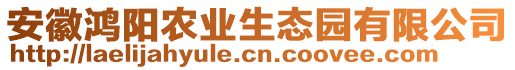 安徽鸿阳农业生态园有限公司
http://laelijahyule.cn.coovee.com